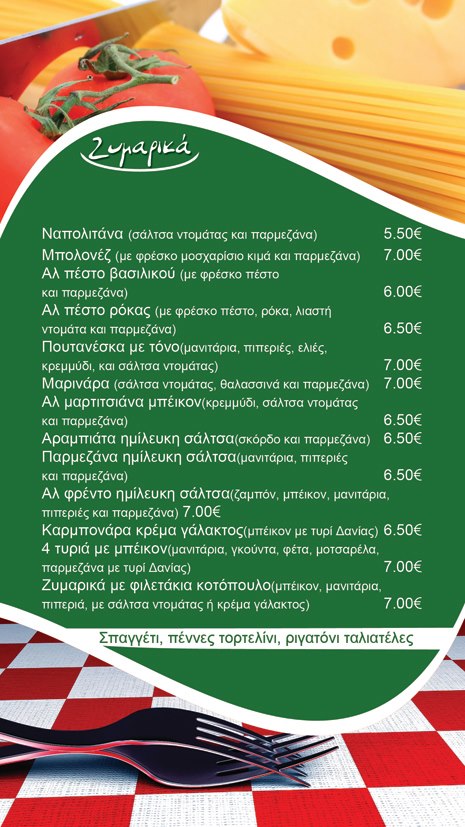 Ζυμαρικά

Ναπολιτάνα (σάλτσα ντομάτας και παρμεζάνα) 5.50€
Μπολονέζ (με φρέσκο μοσχαρίσιο κιμά και παρμεζάνα) 7.00€
Αλ πέστο βασιλικού (με φρέσκο πέστο και παρμεζάνα) 6.00€
Αλ πέστο ρόκας (με φρέσκο πέστο, ρόκα, λιαστή ντομάτα και παρμεζάνα) 6.50€
Πουτανέσκα με τόνο(μανιτάρια, πιπεριές, ελιές, κρεμμύδι, και σάλτσα ντομάτας) 7.00€
Μαρινάρα (σάλτσα ντομάτας, θαλασσινά και παρμεζάνα) 7.00€
Αλ μαρτιτσιάνα μπέικον(κρεμμύδι, σάλτσα ντομάτας και παρμεζάνα) 6.50€
Αραμπιάτα ημίλευκη σάλτσα(σκόρδο και παρμεζάνα) 6.50€
Παρμεζάνα ημίλευκη σάλτσα(μανιτάρια, πιπεριές και παρμεζάνα) 6.50€
Αλ φρέντο ημίλευκη σάλτσα(ζαμπόν, μπέικον, μανιτάρια, πιπεριές και παρμεζάνα) 7.00€
Καρμπονάρα κρέμα γάλακτος(μπέικον με τυρί Δανίας) 6.50€
4 τυριά με μπέικον(μανιτάρια, γκούντα, φέτα, μοτσαρέλα, παρμεζάνα με τυρί Δανίας) 7.00€
Ζυμαρικά με φιλετάκια κοτόπουλο(μπέικον, μανιτάρια, πιπεριά, με σάλτσα ντομάτας ή κρέμα γάλακτος) 7.00€

Σπαγγέτι, πέννες τορτελίνι, ριγατόνι ταλιατέλες